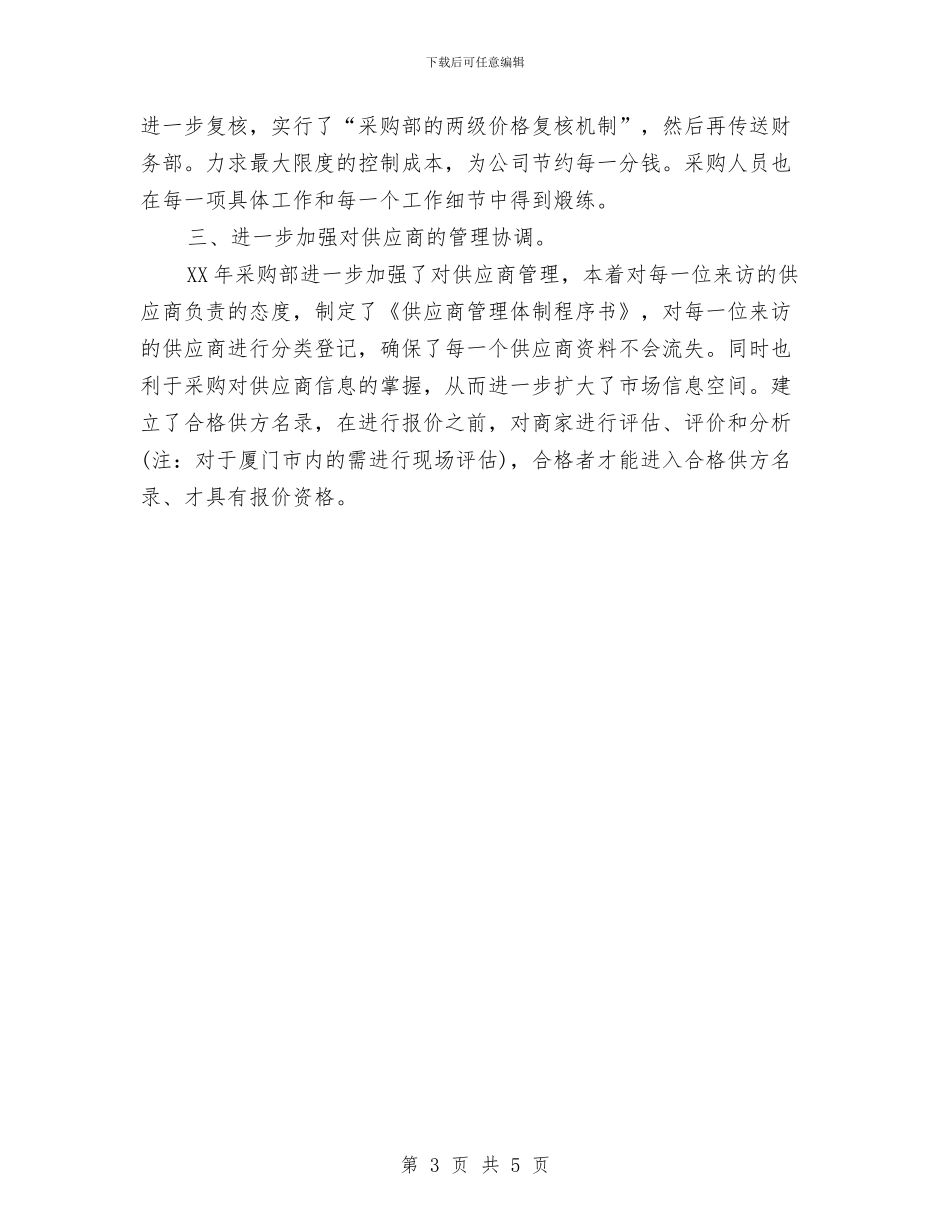 下载后可任意编辑

进一步复核，实行了“采购部的两级价格复核机制”，然后再传送财务部。力求最大限度的控制成本，为公司节约每一分钱。采购人员也在每一项具体工作和每一个工作细节中得到煅练。

三、进一步加强对供应商的管理协调。

XX年采购部进一步加强了对供应商管理，本着对每一位来访的供应商负责的态度，制定了《供应商管理体制程序书》，对每一位来访的供应商进行分类登记，确保了每一个供应商资料不会流失。同时也利于采购对供应商信息的掌握，从而进一步扩大了市场信息空间。建立了合格供方名录，在进行报价之前，对商家进行评估、评价和分析(注：对于厦门市内的需进行现场评估)，合格者才能进入合格供方名录、才具有报价资格。

第 3 页 共 5 页